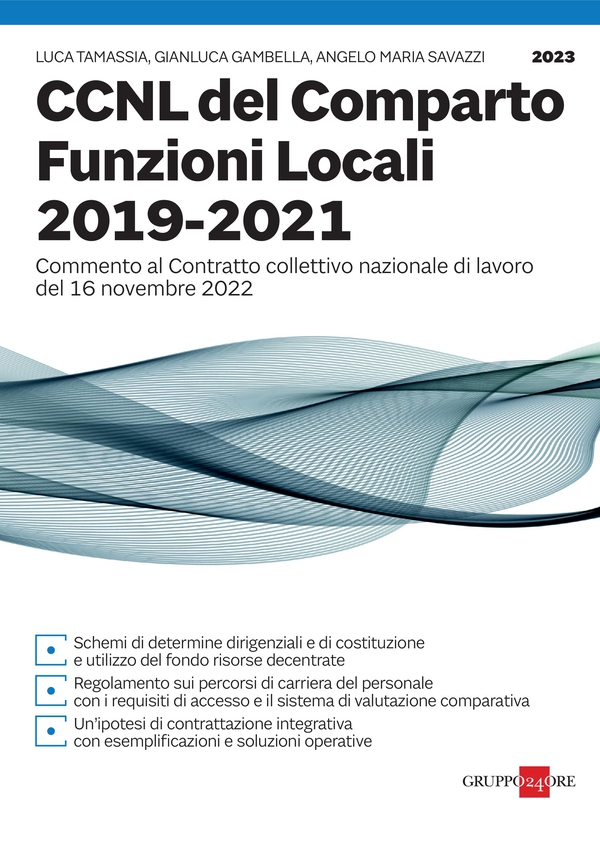 LUCA TAMASSIA, GIANLUCA GAMBELLA, ANGELO MARIA SAVAZZI

2023

CCNL del Comparto Funzioni Locali 2019-2021

Commento al Contratto collettivo nazionale di lavoro del 16 novembre 2022

• Schemi di determine dirigenziali e di costituzione e utilizzo del fondo risorse decentrate
• Regolamento sui percorsi di carriera del personale con i requisiti di accesso e il sistema di valutazione comparativa
• Un'ipotesi di contrattazione integrativa con esemplificazioni e soluzioni operative

GRUPPO24ORE